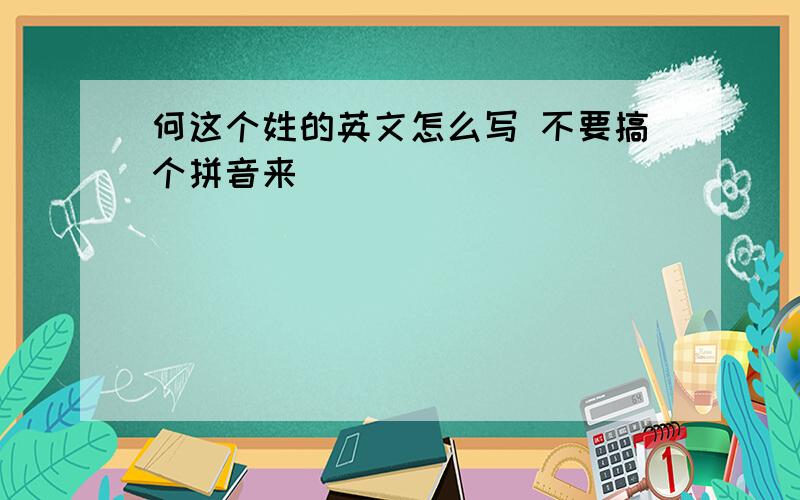 何这个姓的英文怎么写 不要搞个拼音来